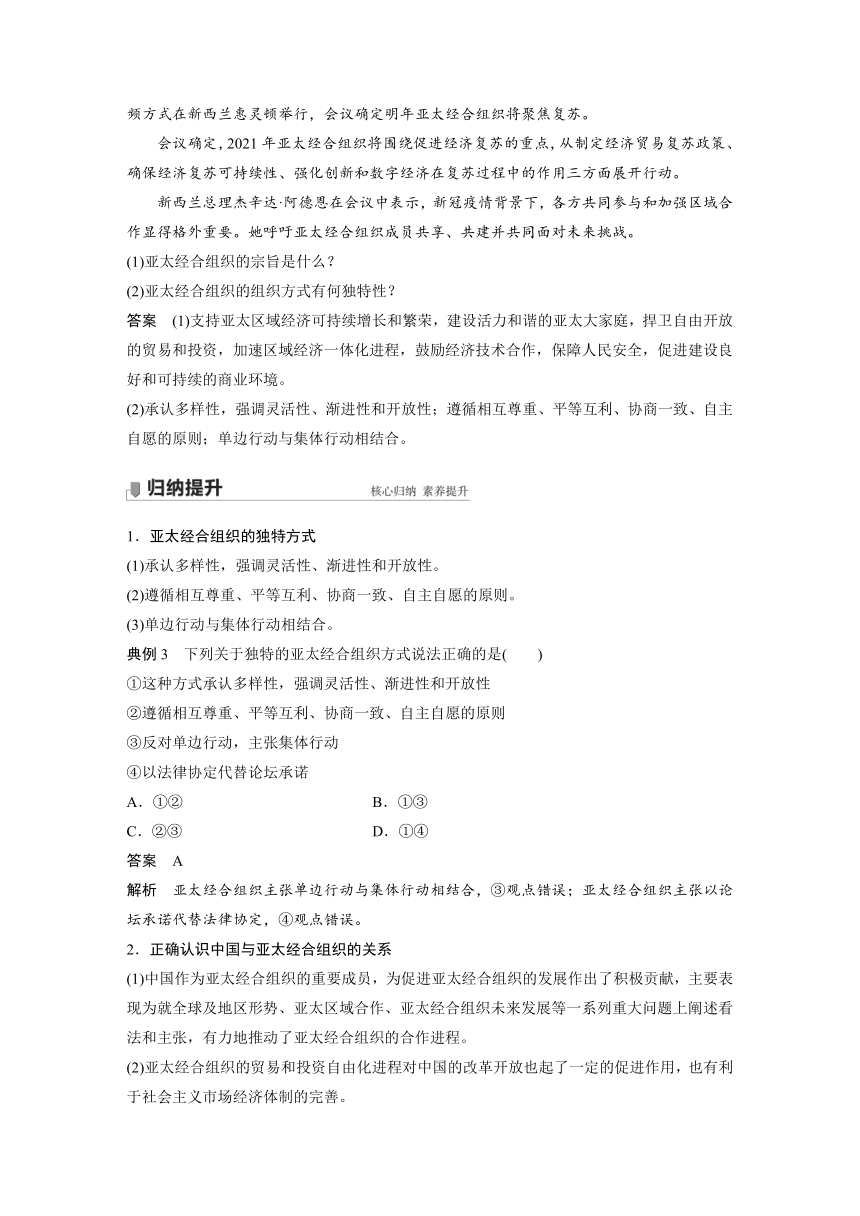 频方式在新西兰惠灵顿举行，会议确定明年亚太经合组织将聚焦复苏。

会议确定，2021 年亚太经合组织将围绕促进经济复苏的重点，从制定经济贸易复苏政策、确保经济复苏可持续性、强化创新和数字经济在复苏过程中的作用三方面展开行动。

新西兰总理杰辛达·阿德恩在会议中表示，新冠疫情背景下，各方共同参与和加强区域合作显得格外重要。她呼吁亚太经合组织成员共享、共建并共同面对未来挑战。

(1)亚太经合组织的宗旨是什么？

(2)亚太经合组织的组织方式有何独特性？

答案 (1)支持亚太区域经济可持续增长和繁荣，建设活力和谐的亚太大家庭，捍卫自由开放的贸易和投资，加速区域经济一体化进程，鼓励经济技术合作，保障人民安全，促进建设良好和可持续的商业环境。

(2)承认多样性，强调灵活性、渐进性和开放性；遵循相互尊重、平等互利、协商一致、自主自愿的原则；单边行动与集体行动相结合。

归纳提升 核心归纳 素养提升

1．亚太经合组织的独特方式

(1)承认多样性，强调灵活性、渐进性和开放性。

(2)遵循相互尊重、平等互利、协商一致、自主自愿的原则。

(3)单边行动与集体行动相结合。

典例 3 下列关于独特的亚太经合组织方式说法正确的是(　　)

①这种方式承认多样性，强调灵活性、渐进性和开放性

②遵循相互尊重、平等互利、协商一致、自主自愿的原则

③反对单边行动，主张集体行动

④以法律协定代替论坛承诺

A．①②　　B．①③

C．②③　　D．①④

答案 A

解析 亚太经合组织主张单边行动与集体行动相结合，③观点错误；亚太经合组织主张以论坛承诺代替法律协定，④观点错误。

2．正确认识中国与亚太经合组织的关系

(1)中国作为亚太经合组织的重要成员，为促进亚太经合组织的发展作出了积极贡献，主要表现为就全球及地区形势、亚太区域合作、亚太经合组织未来发展等一系列重大问题上阐述看法和主张，有力地推动了亚太经合组织的合作进程。

(2)亚太经合组织的贸易和投资自由化进程对中国的改革开放也起了一定的促进作用，也有利于社会主义市场经济体制的完善。